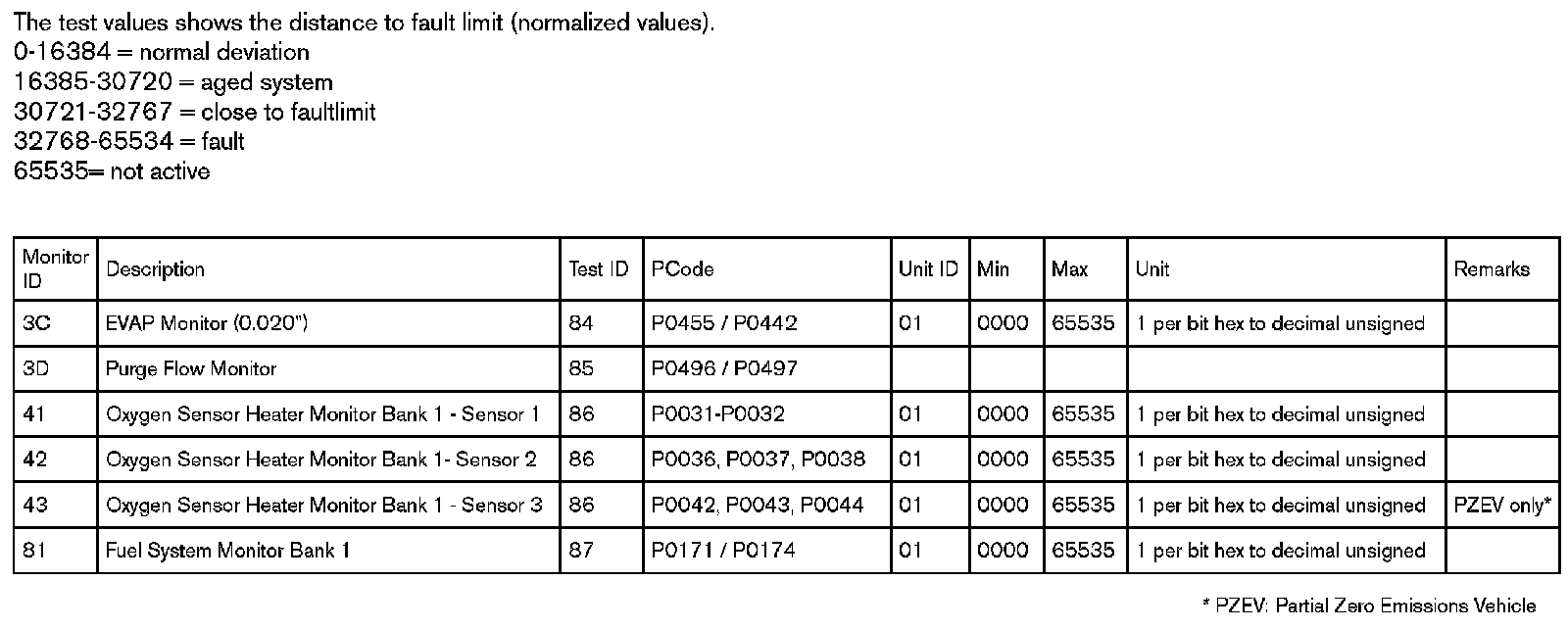 The test values shows the distance to fault limit (normalized values).
0-16384 = normal deviation
16385-30720 = aged system
30721-32767 = close to faultlimit
32768-65534 = fault
65535= not active

| Monitor ID | Description | Test ID | PCode | Unit ID | Min | Max | Unit | Remarks |
|---|---|---|---|---|---|---|---|---|
| 3C | EVAP Monitor (0.020") | 84 | P0455 / P0442 | 01 | 0000 | 65535 | 1 per bit hex to decimal unsigned | |
| 3D | Purge Flow Monitor | 85 | P0496 / P0497 | | | | | |
| 41 | Oxygen Sensor Heater Monitor Bank 1 - Sensor 1 | 86 | P0031-P0032 | 01 | 0000 | 65535 | 1 per bit hex to decimal unsigned | |
| 42 | Oxygen Sensor Heater Monitor Bank 1- Sensor 2 | 86 | P0036, P0037, P0038 | 01 | 0000 | 65535 | 1 per bit hex to decimal unsigned | |
| 43 | Oxygen Sensor Heater Monitor Bank 1 - Sensor 3 | 86 | P0042, P0043, P0044 | 01 | 0000 | 65535 | 1 per bit hex to decimal unsigned | PZEV only* |
| 81 | Fuel System Monitor Bank 1 | 87 | P0171 / P0174 | 01 | 0000 | 65535 | 1 per bit hex to decimal unsigned | |

* PZEV: Partial Zero Emissions Vehicle